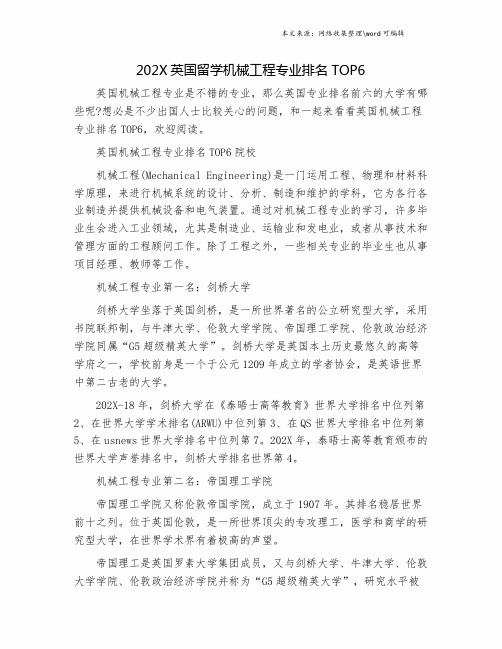 本文来源：网络收集整理\word 可编辑

202X 英国留学机械工程专业排名 TOP6

英国机械工程专业是不错的专业，那么英国专业排名前六的大学有哪些呢?想必是不少出国人士比较关心的问题，和一起来看看英国机械工程专业排名 TOP6，欢迎阅读。

英国机械工程专业排名 TOP6 院校

机械工程(Mechanical Engineering)是一门运用工程、物理和材料科学原理，来进行机械系统的设计、分析、制造和维护的学科，它为各行各业制造并提供机械设备和电气装置。通过对机械工程专业的学习，许多毕业生会进入工业领域，尤其是制造业、运输业和发电业，或者从事技术和管理方面的工程顾问工作。除了工程之外，一些相关专业的毕业生也从事项目经理、教师等工作。

机械工程专业第一名：剑桥大学

剑桥大学坐落于英国剑桥，是一所世界著名的公立研究型大学，采用书院联邦制，与牛津大学、伦敦大学学院、帝国理工学院、伦敦政治经济学院同属“G5 超级精英大学”。剑桥大学是英国本土历史最悠久的高等学府之一，学校前身是一个于公元 1209 年成立的学者协会，是英语世界中第二古老的大学。

202X-18 年，剑桥大学在《泰晤士高等教育》世界大学排名中位列第 2、在世界大学学术排名(ARWU)中位列第 3、在 QS 世界大学排名中位列第 5、在 usnews 世界大学排名中位列第 7。202X 年，泰晤士高等教育颁布的世界大学声誉排名中，剑桥大学排名世界第 4。

机械工程专业第二名：帝国理工学院

帝国理工学院又称伦敦帝国学院，成立于 1907 年。其排名稳居世界前十之列。位于英国伦敦，是一所世界顶尖的专攻理工，医学和商学的研究型大学，在世界学术界有着极高的声望。

帝国理工是英国罗素大学集团成员，又与剑桥大学、牛津大学、伦敦大学学院、伦敦政治经济学院并称为“G5 超级精英大学”，研究水平被